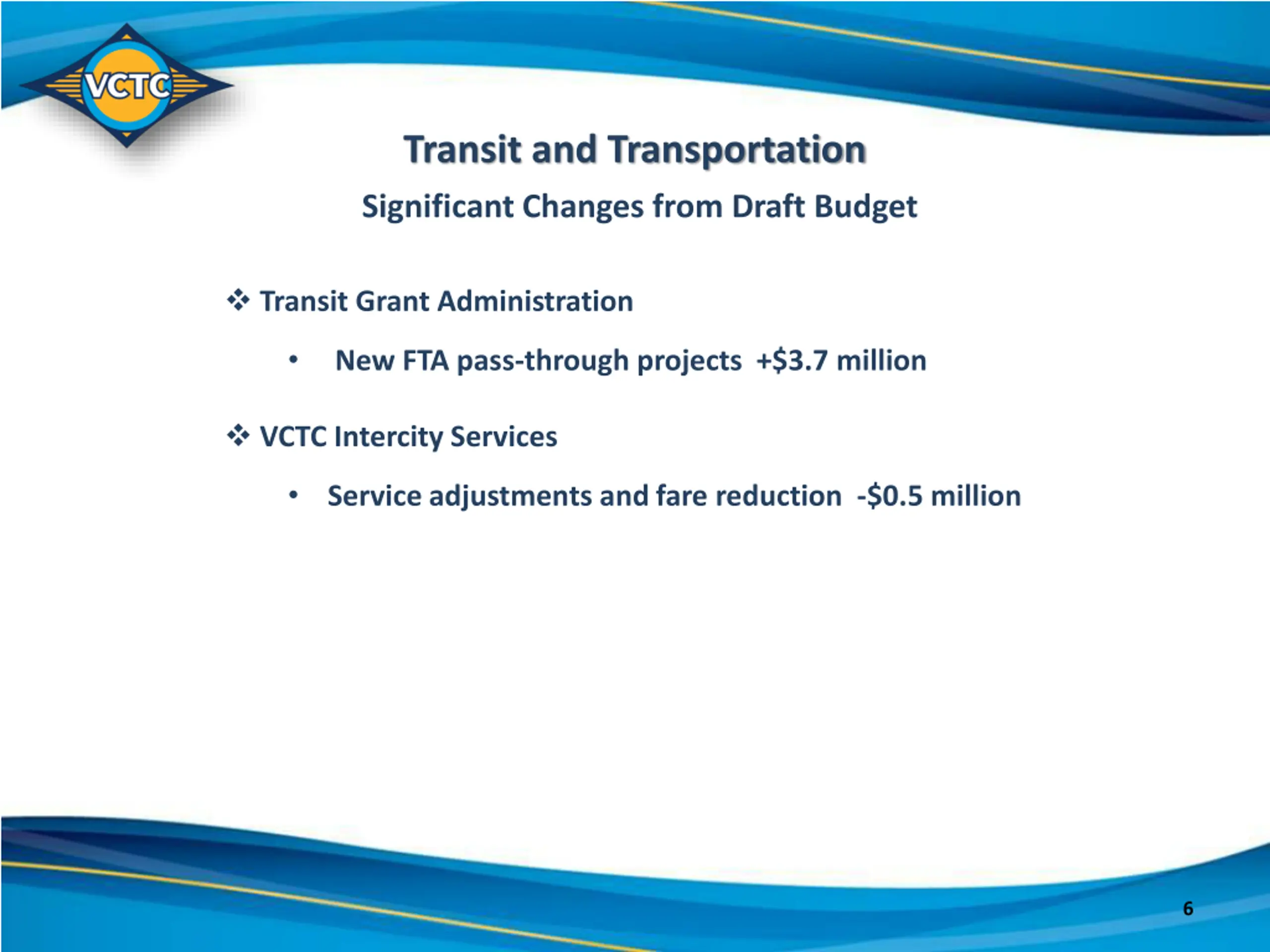 VCTC

Transit and Transportation

Significant Changes from Draft Budget

❖ Transit Grant Administration

• New FTA pass-through projects +$3.7 million

❖ VCTC Intercity Services

• Service adjustments and fare reduction -$0.5 million

6